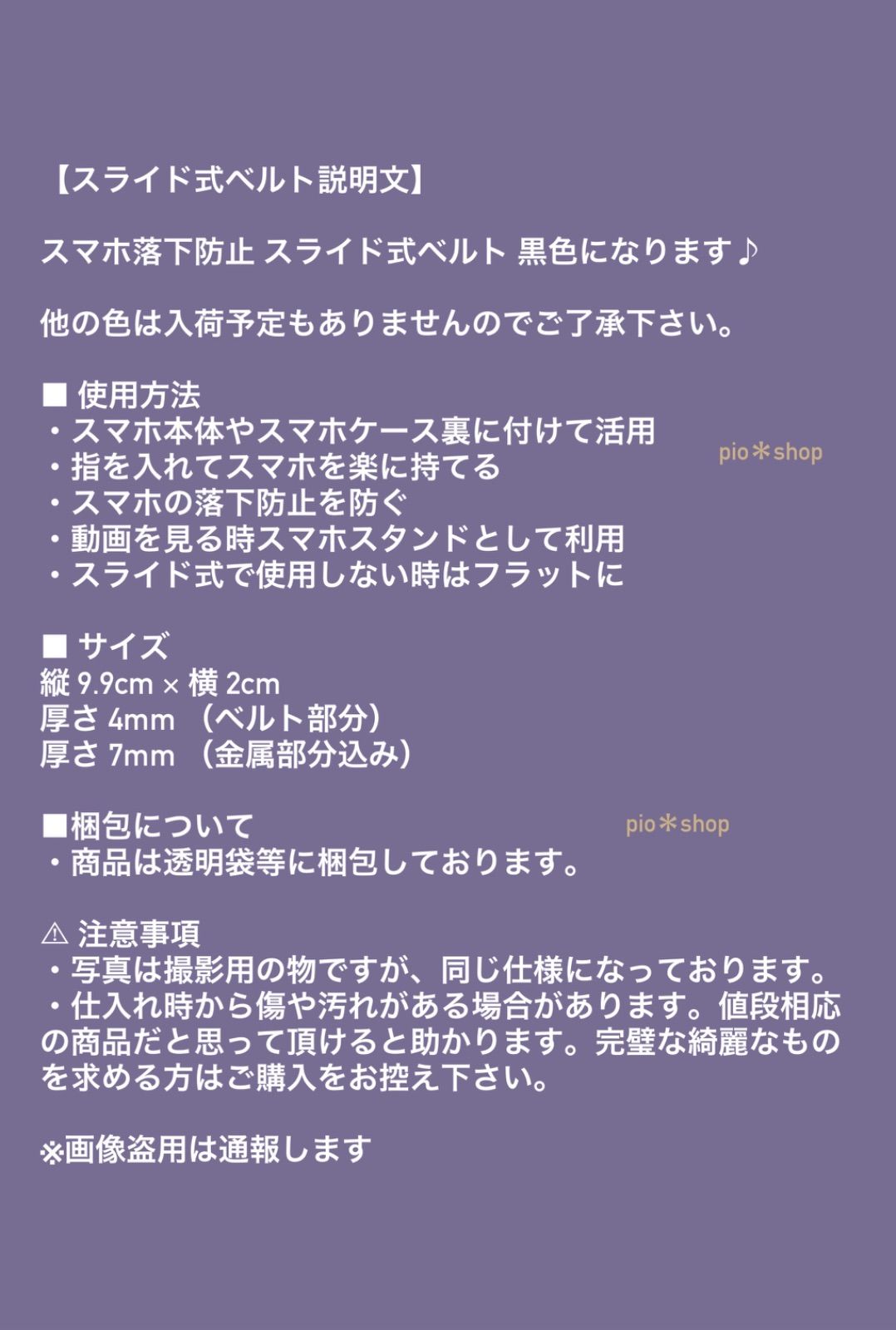 【スライド式ベルト説明文】

スマホ落下防止 スライド式ベルト 黒色になります♪

他の色は入荷予定もありませんのでご了承下さい。

■ 使用方法
・スマホ本体やスマホケース裏に付けて活用
・指を入れてスマホを楽に持てる
・スマホの落下防止を防ぐ
・動画を見る時スマホスタンドとして利用
・スライド式で使用しない時はフラットに

■ サイズ
縦9.9cm × 横2cm
厚さ4mm （ベルト部分）
厚さ7mm （金属部分込み）

■梱包について
・商品は透明袋等に梱包しております。

⚠ 注意事項
・写真は撮影用の物ですが、同じ仕様になっております。
・仕入れ時から傷や汚れがある場合があります。値段相応の商品だと思って頂けると助かります。完璧な綺麗なものを求める方はご購入をお控え下さい。

※画像盗用は通報します

pio＊shop